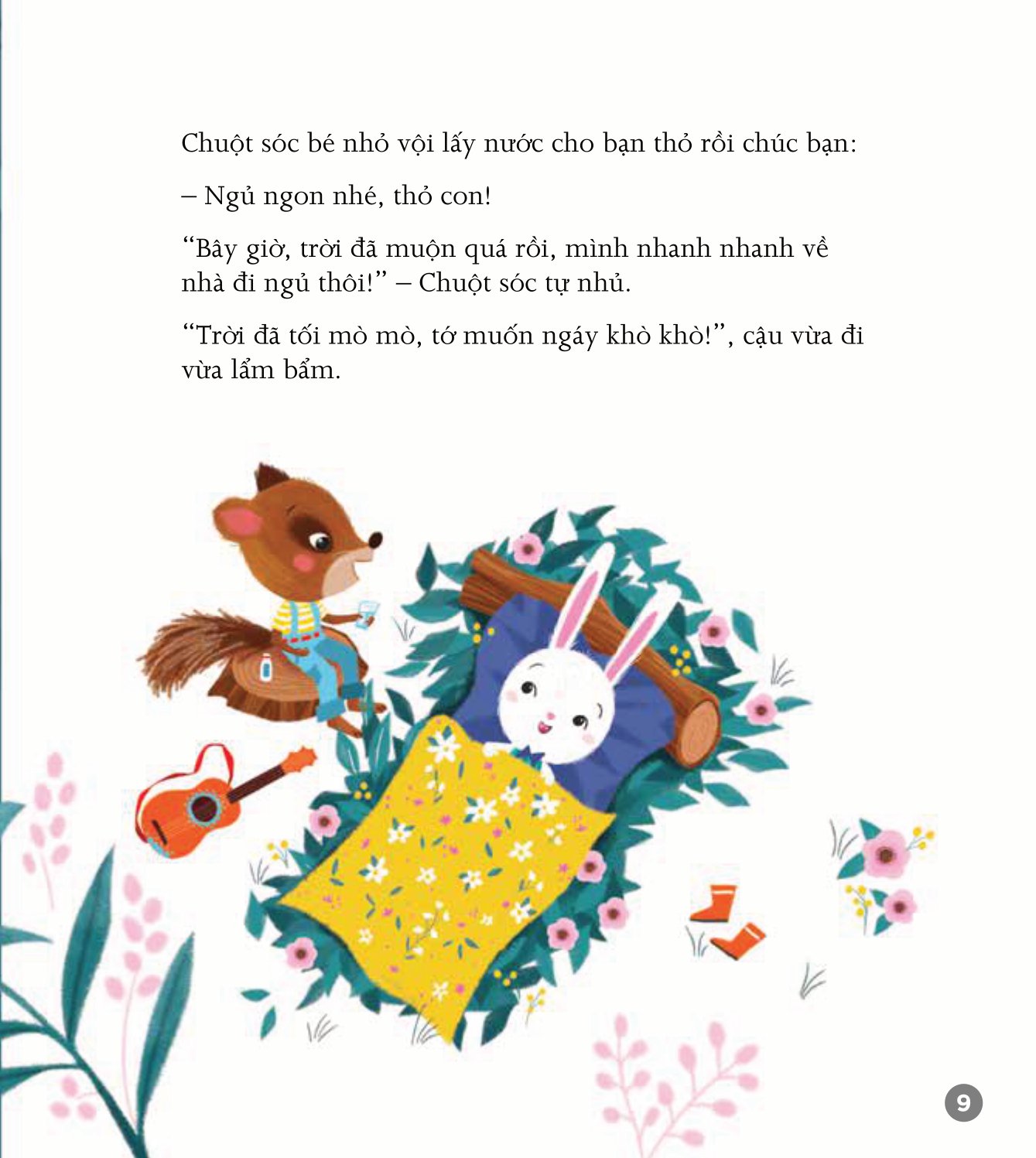 Chuột sóc bé nhỏ vội lấy nước cho bạn thỏ rồi chúc bạn:

– Ngủ ngon nhé, thỏ con!

“Bây giờ, trời đã muộn quá rồi, mình nhanh nhanh về nhà đi ngủ thôi!” – Chuột sóc tự nhủ.

“Trời đã tối mò mò, tớ muốn ngáy khò khò!”, cậu vừa đi vừa lẩm bẩm.

9